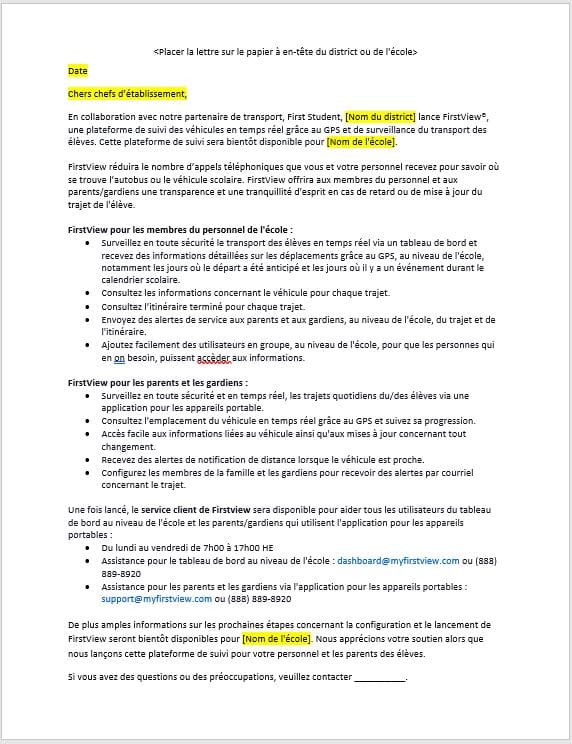 <Placer la lettre sur le papier à en-tête du district ou de l'école>

Date

Chers chefs d'établissement,

En collaboration avec notre partenaire de transport, First Student, [Nom du district] lance FirstView®, une plateforme de suivi des véhicules en temps réel grâce au GPS et de surveillance du transport des élèves. Cette plateforme de suivi sera bientôt disponible pour [Nom de l'école].

FirstView réduira le nombre d'appels téléphoniques que vous et votre personnel recevez pour savoir où se trouve l'autobus ou le véhicule scolaire. FirstView offrira aux membres du personnel et aux parents/gardiens une transparence et une tranquillité d'esprit en cas de retard ou de mise à jour du trajet de l'élève.

FirstView pour les membres du personnel de l'école :
- Surveillez en toute sécurité le transport des élèves en temps réel via un tableau de bord et recevez des informations détaillées sur les déplacements grâce au GPS, au niveau de l'école, notamment les jours où le départ a été anticipé et les jours où il y a un événement durant le calendrier scolaire.
- Consultez les informations concernant le véhicule pour chaque trajet.
- Consultez l'itinéraire terminé pour chaque trajet.
- Envoyez des alertes de service aux parents et aux gardiens, au niveau de l'école, du trajet et de l'itinéraire.
- Ajoutez facilement des utilisateurs en groupe, au niveau de l'école, pour que les personnes qui en on besoin, puissent accéder aux informations.

FirstView pour les parents et les gardiens :
- Surveillez en toute sécurité et en temps réel, les trajets quotidiens du/des élèves via une application pour les appareils portable.
- Consultez l'emplacement du véhicule en temps réel grâce au GPS et suivez sa progression.
- Accès facile aux informations liées au véhicule ainsi qu'aux mises à jour concernant tout changement.
- Recevez des alertes de notification de distance lorsque le véhicule est proche.
- Configurez les membres de la famille et les gardiens pour recevoir des alertes par courriel concernant le trajet.

Une fois lancé, le service client de Firstview sera disponible pour aider tous les utilisateurs du tableau de bord au niveau de l'école et les parents/gardiens qui utilisent l'application pour les appareils portables :
- Du lundi au vendredi de 7h00 à 17h00 HE
- Assistance pour le tableau de bord au niveau de l'école : dashboard@myfirstview.com ou (888) 889-8920
- Assistance pour les parents et les gardiens via l'application pour les appareils portables : support@myfirstview.com ou (888) 889-8920

De plus amples informations sur les prochaines étapes concernant la configuration et le lancement de FirstView seront bientôt disponibles pour [Nom de l'école]. Nous apprécions votre soutien alors que nous lançons cette plateforme de suivi pour votre personnel et les parents des élèves.

Si vous avez des questions ou des préoccupations, veuillez contacter __________.